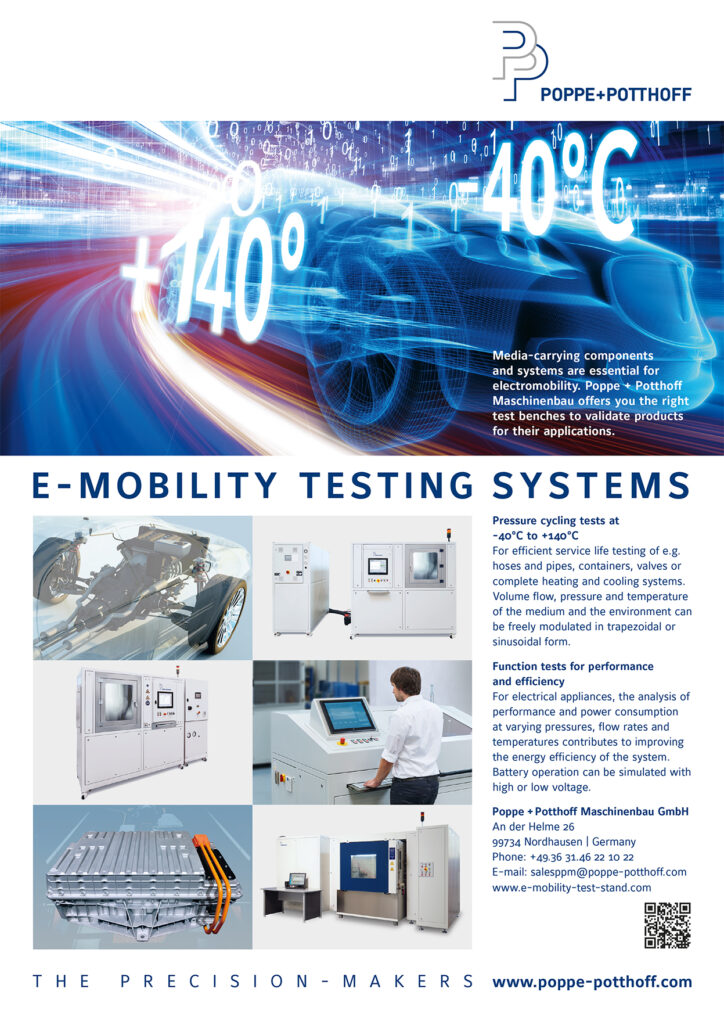 POPPE+POTTHOFF

+140°

-40°C

Media-carrying components and systems are essential for electromobility. Poppe + Potthoff Maschinenbau offers you the right test benches to validate products for their applications.

E-MOBILITY TESTING SYSTEMS

Pressure cycling tests at -40°C to +140°C
For efficient service life testing of e.g. hoses and pipes, containers, valves or complete heating and cooling systems. Volume flow, pressure and temperature of the medium and the environment can be freely modulated in trapezoidal or sinusoidal form.

Function tests for performance and efficiency
For electrical appliances, the analysis of performance and power consumption at varying pressures, flow rates and temperatures contributes to improving the energy efficiency of the system. Battery operation can be simulated with high or low voltage.

Poppe + Potthoff Maschinenbau GmbH
An der Helme 26
99734 Nordhausen | Germany
Phone: +49.36 31.46 22 10 22
E-mail: salesppm@poppe-potthoff.com
www.e-mobility-test-stand.com

THE PRECISION-MAKERS www.poppe-potthoff.com